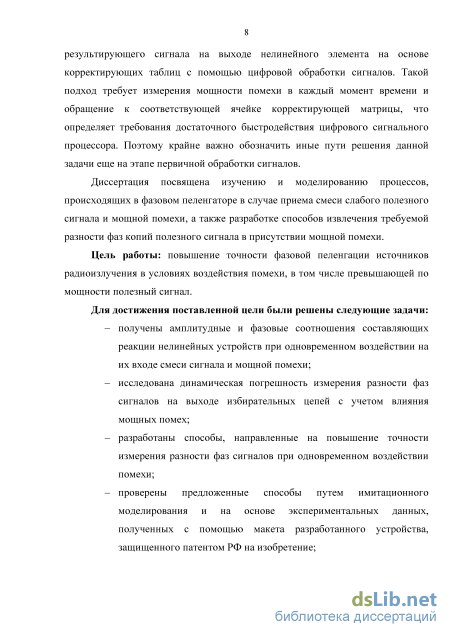 8

результирующего сигнала на выходе нелинейного элемента на основе корректирующих таблиц с помощью цифровой обработки сигналов. Такой подход требует измерения мощности помехи в каждый момент времени и обращение к соответствующей ячейке корректирующей матрицы, что определяет требования достаточного быстродействия цифрового сигнального процессора. Поэтому крайне важно обозначить иные пути решения данной задачи еще на этапе первичной обработки сигналов.

Диссертация посвящена изучению и моделированию процессов, происходящих в фазовом пеленгаторе в случае приема смеси слабого полезного сигнала и мощной помехи, а также разработке способов извлечения требуемой разности фаз копий полезного сигнала в присутствии мощной помехи.

Цель работы: повышение точности фазовой пеленгации источников радиоизлучения в условиях воздействия помехи, в том числе превышающей по мощности полезный сигнал.

Для достижения поставленной цели были решены следующие задачи:

– получены амплитудные и фазовые соотношения составляющих реакции нелинейных устройств при одновременном воздействии на их входе смеси сигнала и мощной помехи;

– исследована динамическая погрешность измерения разности фаз сигналов на выходе избирательных цепей с учетом влияния мощных помех;

– разработаны способы, направленные на повышение точности измерения разности фаз сигналов при одновременном воздействии помехи;

– проверены предложенные способы путем имитационного моделирования и на основе экспериментальных данных, полученных с помощью макета разработанного устройства, защищенного патентом РФ на изобретение;

dsLib.net
библиотека диссертаций